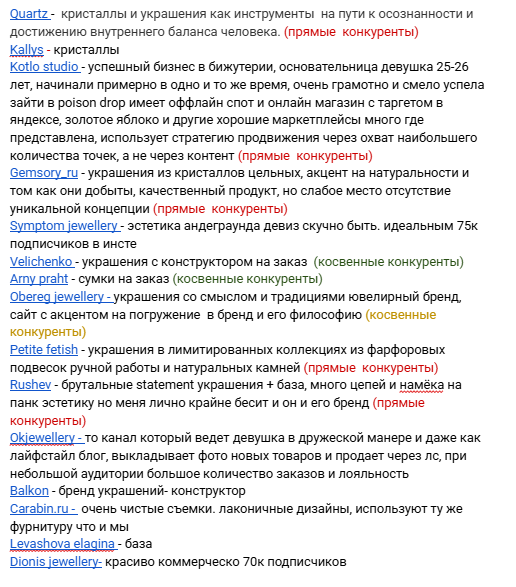 Quartz - кристаллы и украшения как инструменты на пути к осознанности и достижению внутреннего баланса человека. (прямые конкуренты)
Kallys - кристаллы
Kotlo studio - успешный бизнес в бижутерии, основательница девушка 25-26 лет, начинали примерно в одно и то же время, очень грамотно и смело успела зайти в poison drop имеет оффлайн спот и онлайн магазин с таргетом в яндексе, золотое яблоко и другие хорошие маркетплейсы много где представлена, использует стратегию продвижения через охват наибольшего количества точек, а не через контент (прямые конкуренты)
Gemsory_ru - украшения из кристаллов цельных, акцент на натуральности и том как они добыты, качественный продукт, но слабое место отсутствие уникальной концепции (прямые конкуренты)
Symptom jewellery - эстетика андеграунда девиз скучно быть. идеальным 75к подписчиков в инсте
Velichenko - украшения с конструктором на заказ (косвенные конкуренты)
Arny praht - сумки на заказ (косвенные конкуренты)
Obereg jewellery - украшения со смыслом и традициями ювелирный бренд, сайт с акцентом на погружение в бренд и его философию (косвенные конкуренты)
Petite fetish - украшения в лимитированных коллекциях из фарфоровых подвесок ручной работы и натуральных камней (прямые конкуренты)
Rushev - брутальные statement украшения + база, много цепей и намёка на панк эстетику но меня лично крайне бесит и он и его бренд (прямые конкуренты)
Okjewellery - то канал который ведет девушка в дружеской манере и даже как лайфстайл блог, выкладывает фото новых товаров и продает через лс, при небольшой аудитории большое количество заказов и лояльность
Balkon - бренд украшений- конструктор
Carabin.ru - очень чистые съемки. лаконичные дизайны, используют ту же фурнитуру что и мы
Levashova elagina - база
Dionis jewellery- красиво коммерческо 70к подписчиков